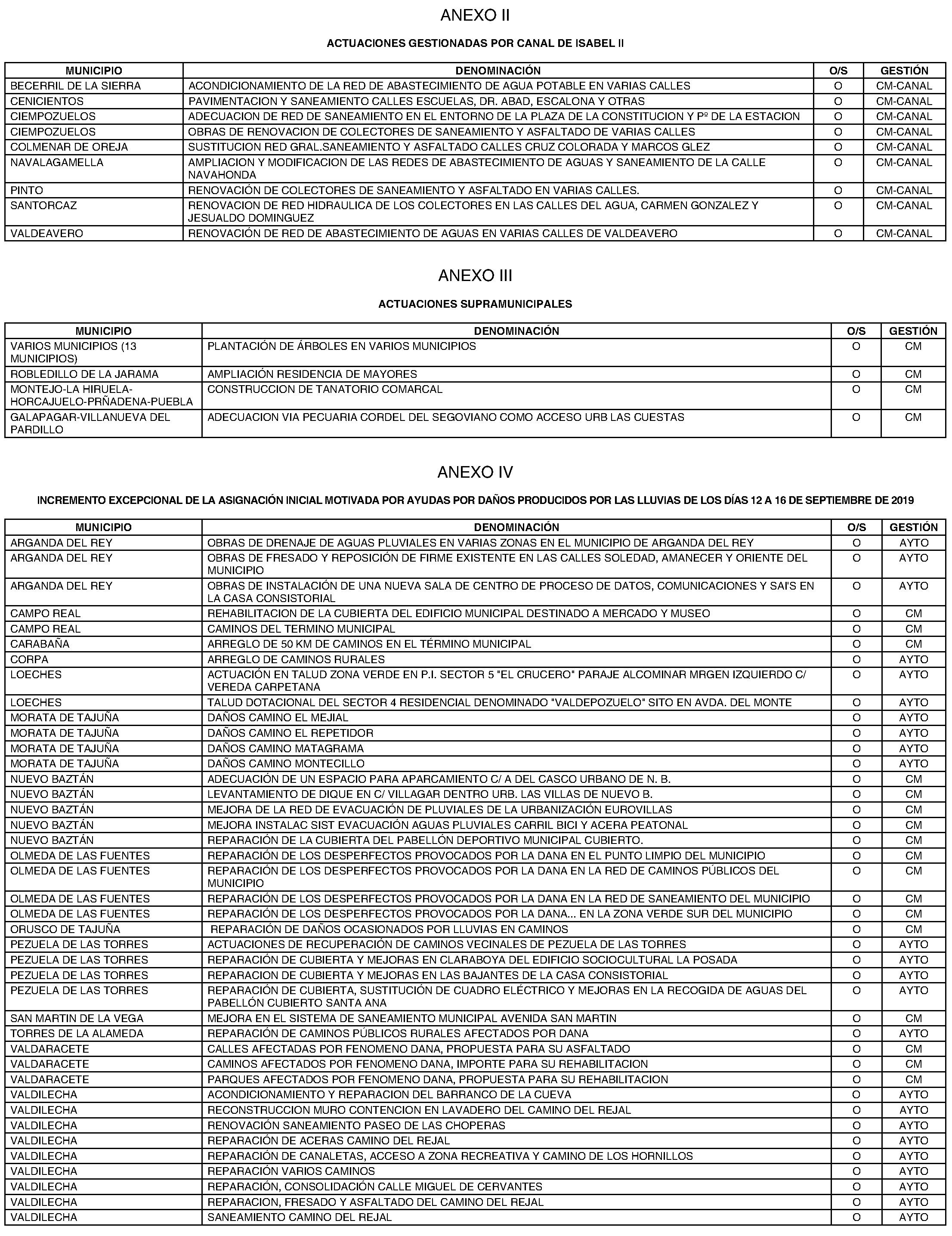 ANEXO II

ACTUACIONES GESTIONADAS POR CANAL DE ISABEL II

| MUNICIPIO | DENOMINACIÓN | O/S | GESTIÓN |
|---|---|---|---|
| BECERRIL DE LA SIERRA | ACONDICIONAMIENTO DE LA RED DE ABASTECIMIENTO DE AGUA POTABLE EN VARIAS CALLES | O | CM-CANAL |
| CENICIENTOS | PAVIMENTACION Y SANEAMIENTO CALLES ESCUELAS, DR. ABAD, ESCALONA Y OTRAS | O | CM-CANAL |
| CIEMPOZUELOS | ADECUACION DE RED DE SANEAMIENTO EN EL ENTORNO DE LA PLAZA DE LA CONSTITUCION Y Pº DE LA ESTACION | O | CM-CANAL |
| CIEMPOZUELOS | OBRAS DE RENOVACION DE COLECTORES DE SANEAMIENTO Y ASFALTADO DE VARIAS CALLES | O | CM-CANAL |
| COLMENAR DE OREJA | SUSTITUCION RED GRAL.SANEAMIENTO Y ASFALTADO CALLES CRUZ COLORADA Y MARCOS GLEZ | O | CM-CANAL |
| NAVALAGAMELLA | AMPLIACION Y MODIFICACION DE LAS REDES DE ABASTECIMIENTO DE AGUAS Y SANEAMIENTO DE LA CALLE NAVAHONDA | O | CM-CANAL |
| PINTO | RENOVACIÓN DE COLECTORES DE SANEAMIENTO Y ASFALTADO EN VARIAS CALLES. | O | CM-CANAL |
| SANTORCAZ | RENOVACION DE RED HIDRAULICA DE LOS COLECTORES EN LAS CALLES DEL AGUA, CARMEN GONZALEZ Y JESUALDO DOMINGUEZ | O | CM-CANAL |
| VALDEAVERO | RENOVACIÓN DE RED DE ABASTECIMIENTO DE AGUAS EN VARIAS CALLES DE VALDEAVERO | O | CM-CANAL |

ANEXO III

ACTUACIONES SUPRAMUNICIPALES

| MUNICIPIO | DENOMINACIÓN | O/S | GESTIÓN |
|---|---|---|---|
| VARIOS MUNICIPIOS (13 MUNICIPIOS) | PLANTACIÓN DE ÁRBOLES EN VARIOS MUNICIPIOS | O | CM |
| ROBLEDILLO DE LA JARAMA | AMPLIACIÓN RESIDENCIA DE MAYORES | O | CM |
| MONTEJO-LA HIRUELA-HORCAJUELO-PRÑADENA-PUEBLA | CONSTRUCCION DE TANATORIO COMARCAL | O | CM |
| GALAPAGAR-VILLANUEVA DEL PARDILLO | ADECUACION VIA PECUARIA CORDEL DEL SEGOVIANO COMO ACCESO URB LAS CUESTAS | O | CM |

ANEXO IV

INCREMENTO EXCEPCIONAL DE LA ASIGNACIÓN INICIAL MOTIVADA POR AYUDAS POR DAÑOS PRODUCIDOS POR LAS LLUVIAS DE LOS DÍAS 12 A 16 DE SEPTIEMBRE DE 2019

| MUNICIPIO | DENOMINACIÓN | O/S | GESTIÓN |
|---|---|---|---|
| ARGANDA DEL REY | OBRAS DE DRENAJE DE AGUAS PLUVIALES EN VARIAS ZONAS EN EL MUNICIPIO DE ARGANDA DEL REY | O | AYTO |
| ARGANDA DEL REY | OBRAS DE FRESADO Y REPOSICIÓN DE FIRME EXISTENTE EN LAS CALLES SOLEDAD, AMANECER Y ORIENTE DEL MUNICIPIO | O | AYTO |
| ARGANDA DEL REY | OBRAS DE INSTALACIÓN DE UNA NUEVA SALA DE CENTRO DE PROCESO DE DATOS, COMUNICACIONES Y SAI'S EN LA CASA CONSISTORIAL | O | AYTO |
| CAMPO REAL | REHABILITACION DE LA CUBIERTA DEL EDIFICIO MUNICIPAL DESTINADO A MERCADO Y MUSEO | O | CM |
| CAMPO REAL | CAMINOS DEL TERMINO MUNICIPAL | O | CM |
| CARABAÑA | ARREGLO DE 50 KM DE CAMINOS EN EL TÉRMINO MUNICIPAL | O | CM |
| CORPA | ARREGLO DE CAMINOS RURALES | O | AYTO |
| LOECHES | ACTUACIÓN EN TALUD ZONA VERDE EN P.I. SECTOR 5 "EL CRUCERO" PARAJE ALCOMINAR MRGEN IZQUIERDO C/ VEREDA CARPETANA | O | AYTO |
| LOECHES | TALUD DOTACIONAL DEL SECTOR 4 RESIDENCIAL DENOMINADO "VALDEPOZUELO" SITO EN AVDA. DEL MONTE | O | AYTO |
| MORATA DE TAJUÑA | DAÑOS CAMINO EL MEJIAL | O | AYTO |
| MORATA DE TAJUÑA | DAÑOS CAMINO EL REPETIDOR | O | AYTO |
| MORATA DE TAJUÑA | DAÑOS CAMINO MATAGRAMA | O | AYTO |
| MORATA DE TAJUÑA | DAÑOS CAMINO MONTECILLO | O | AYTO |
| NUEVO BAZTÁN | ADECUACIÓN DE UN ESPACIO PARA APARCAMIENTO C/ A DEL CASCO URBANO DE N. B. | O | CM |
| NUEVO BAZTÁN | LEVANTAMIENTO DE DIQUE EN C/ VILLAGAR DENTRO URB. LAS VILLAS DE NUEVO B. | O | CM |
| NUEVO BAZTÁN | MEJORA DE LA RED DE EVACUACIÓN DE PLUVIALES DE LA URBANIZACIÓN EUROVILLAS | O | CM |
| NUEVO BAZTÁN | MEJORA INSTALAC SIST EVACUACIÓN AGUAS PLUVIALES CARRIL BICI Y ACERA PEATONAL | O | CM |
| NUEVO BAZTÁN | REPARACIÓN DE LA CUBIERTA DEL PABELLÓN DEPORTIVO MUNICIPAL CUBIERTO. | O | CM |
| OLMEDA DE LAS FUENTES | REPARACIÓN DE LOS DESPERFECTOS PROVOCADOS POR LA DANA EN EL PUNTO LIMPIO DEL MUNICIPIO | O | CM |
| OLMEDA DE LAS FUENTES | REPARACIÓN DE LOS DESPERFECTOS PROVOCADOS POR LA DANA EN LA RED DE CAMINOS PÚBLICOS DEL MUNICIPIO | O | CM |
| OLMEDA DE LAS FUENTES | REPARACIÓN DE LOS DESPERFECTOS PROVOCADOS POR LA DANA EN LA RED DE SANEAMIENTO DEL MUNICIPIO | O | CM |
| OLMEDA DE LAS FUENTES | REPARACIÓN DE LOS DESPERFECTOS PROVOCADOS POR LA DANA... EN LA ZONA VERDE SUR DEL MUNICIPIO | O | CM |
| ORUSCO DE TAJUÑA | REPARACIÓN DE DAÑOS OCASIONADOS POR LLUVIAS EN CAMINOS | O | CM |
| PEZUELA DE LAS TORRES | ACTUACIONES DE RECUPERACIÓN DE CAMINOS VECINALES DE PEZUELA DE LAS TORRES | O | AYTO |
| PEZUELA DE LAS TORRES | REPARACIÓN DE CUBIERTA Y MEJORAS EN CLARABOYA DEL EDIFICIO SOCIOCULTURAL LA POSADA | O | AYTO |
| PEZUELA DE LAS TORRES | REPARACION DE CUBIERTA Y MEJORAS EN LAS BAJANTES DE LA CASA CONSISTORIAL | O | AYTO |
| PEZUELA DE LAS TORRES | REPARACIÓN DE CUBIERTA, SUSTITUCIÓN DE CUADRO ELÉCTRICO Y MEJORAS EN LA RECOGIDA DE AGUAS DEL PABELLÓN CUBIERTO SANTA ANA | O | AYTO |
| SAN MARTIN DE LA VEGA | MEJORA EN EL SISTEMA DE SANEAMIENTO MUNICIPAL AVENIDA SAN MARTIN | O | CM |
| TORRES DE LA ALAMEDA | REPARACIÓN DE CAMINOS PÚBLICOS RURALES AFECTADOS POR DANA | O | AYTO |
| VALDARACETE | CALLES AFECTADAS POR FENOMENO DANA, PROPUESTA PARA SU ASFALTADO | O | CM |
| VALDARACETE | CAMINOS AFECTADOS POR FENOMENO DANA, IMPORTE PARA SU REHABILITACION | O | CM |
| VALDARACETE | PARQUES AFECTADOS POR FENOMENO DANA, PROPUESTA PARA SU REHABILITACION | O | CM |
| VALDILECHA | ACONDICIONAMIENTO Y REPARACION DEL BARRANCO DE LA CUEVA | O | AYTO |
| VALDILECHA | RECONSTRUCCION MURO CONTENCION EN LAVADERO DEL CAMINO DEL REJAL | O | AYTO |
| VALDILECHA | RENOVACIÓN SANEAMIENTO PASEO DE LAS CHOPERAS | O | AYTO |
| VALDILECHA | REPARACIÓN DE ACERAS CAMINO DEL REJAL | O | AYTO |
| VALDILECHA | REPARACIÓN DE CANALETAS, ACCESO A ZONA RECREATIVA Y CAMINO DE LOS HORNILLOS | O | AYTO |
| VALDILECHA | REPARACIÓN VARIOS CAMINOS | O | AYTO |
| VALDILECHA | REPARACIÓN, CONSOLIDACIÓN CALLE MIGUEL DE CERVANTES | O | AYTO |
| VALDILECHA | REPARACION, FRESADO Y ASFALTADO DEL CAMINO DEL REJAL | O | AYTO |
| VALDILECHA | SANEAMIENTO CAMINO DEL REJAL | O | AYTO |